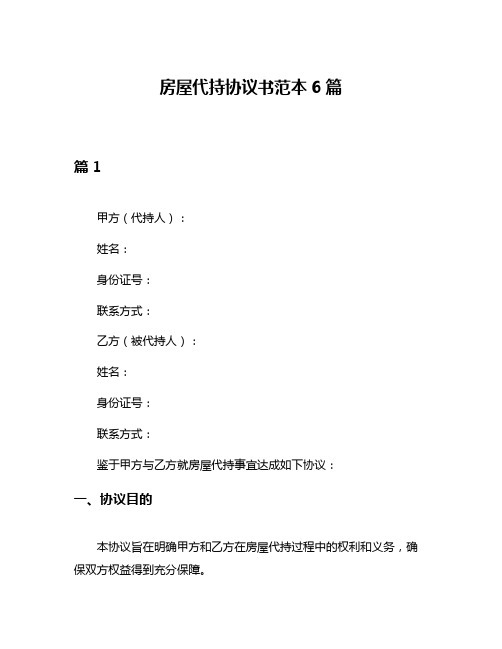 房屋代持协议书范本 6 篇

篇 1

甲方（代持人）：

姓名：

身份证号：

联系方式：

乙方（被代持人）：

姓名：

身份证号：

联系方式：

鉴于甲方与乙方就房屋代持事宜达成如下协议：

一、协议目的

本协议旨在明确甲方和乙方在房屋代持过程中的权利和义务，确保双方权益得到充分保障。